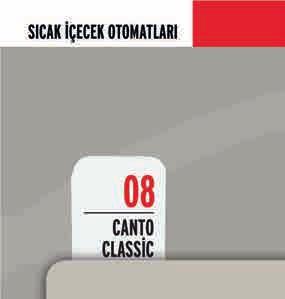 SICAK İÇECEK OTOMATLARI

08

CANTO CLASSİC